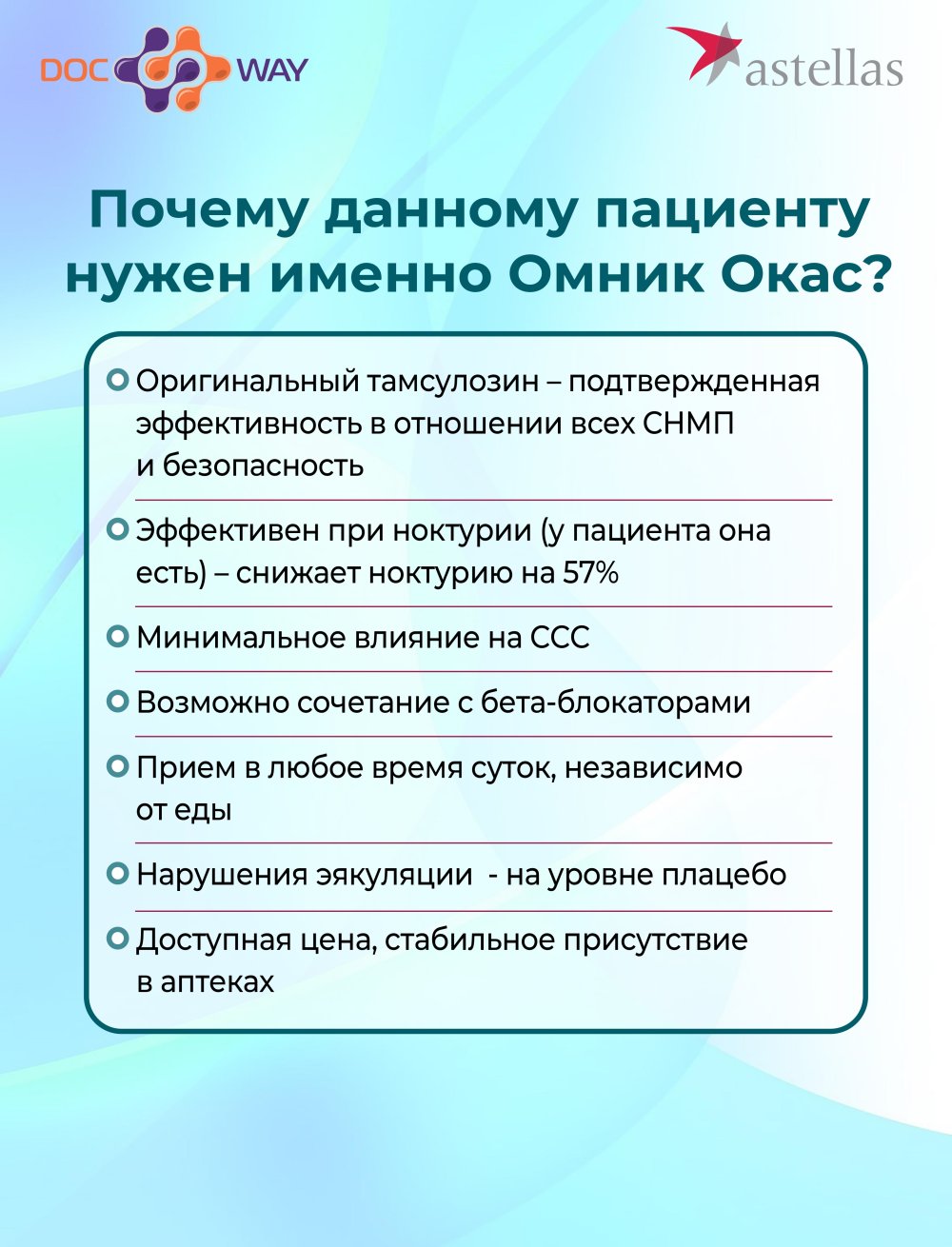 DOC WAY

astellas

Почему данному пациенту нужен именно Омник Окас?

Оригинальный тамсулозин – подтвержденная эффективность в отношении всех СНМП и безопасность

Эффективен при ноктурии (у пациента она есть) – снижает ноктурию на 57%

Минимальное влияние на ССС

Возможно сочетание с бета-блокаторами

Прием в любое время суток, независимо от еды

Нарушения эякуляции - на уровне плацебо

Доступная цена, стабильное присутствие в аптеках